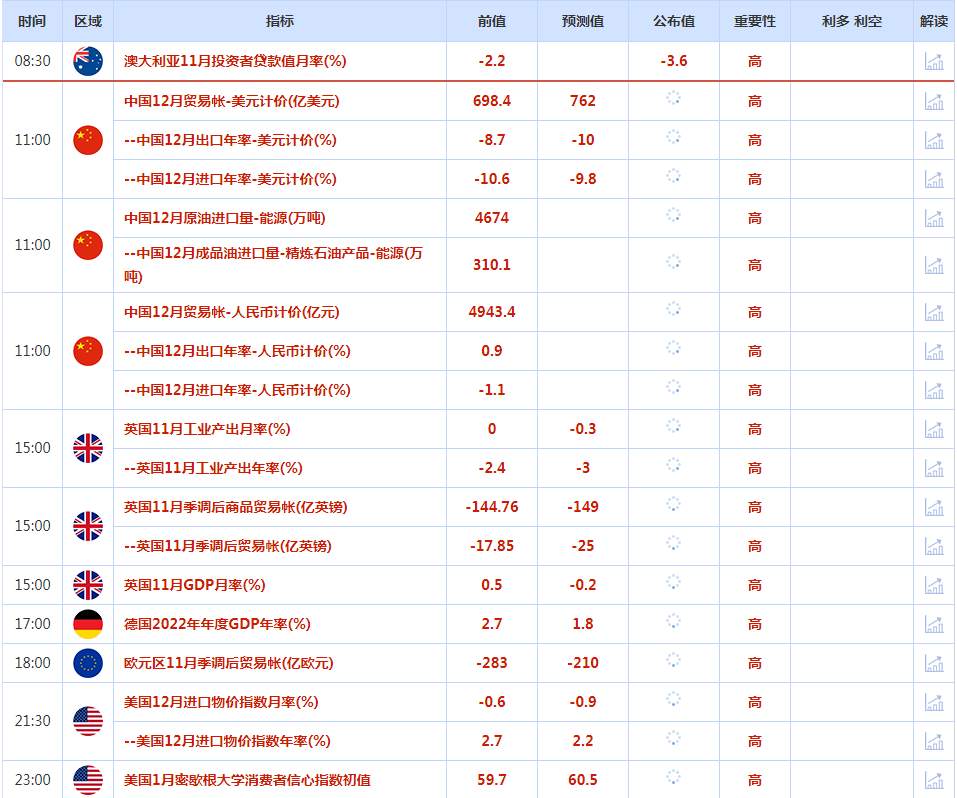 | 时间 | 区域 | 指标 | 前值 | 预测值 | 公布值 | 重要性 | 利多 利空 | 解读 |
|---|---|---|---|---|---|---|---|---|
| 08:30 | | 澳大利亚11月投资者贷款值月率(%) | -2.2 | | -3.6 | 高 | | |
| 11:00 | | 中国12月贸易帐-美元计价(亿美元) | 698.4 | 762 | | 高 | | |
| | | --中国12月出口年率-美元计价(%) | -8.7 | -10 | | 高 | | |
| | | --中国12月进口年率-美元计价(%) | -10.6 | -9.8 | | 高 | | |
| 11:00 | | 中国12月原油进口量-能源(万吨) | 4674 | | | 高 | | |
| | | --中国12月成品油进口量-精炼石油产品-能源(万吨) | 310.1 | | | 高 | | |
| 11:00 | | 中国12月贸易帐-人民币计价(亿元) | 4943.4 | | | 高 | | |
| | | --中国12月出口年率-人民币计价(%) | 0.9 | | | 高 | | |
| | | --中国12月进口年率-人民币计价(%) | -1.1 | | | 高 | | |
| 15:00 | | 英国11月工业产出月率(%) | 0 | -0.3 | | 高 | | |
| | | --英国11月工业产出年率(%) | -2.4 | -3 | | 高 | | |
| 15:00 | | 英国11月季调后商品贸易帐(亿英镑) | -144.76 | -149 | | 高 | | |
| | | --英国11月季调后贸易帐(亿英镑) | -17.85 | -25 | | 高 | | |
| 15:00 | | 英国11月GDP月率(%) | 0.5 | -0.2 | | 高 | | |
| 17:00 | | 德国2022年年度GDP年率(%) | 2.7 | 1.8 | | 高 | | |
| 18:00 | | 欧元区11月季调后贸易帐(亿欧元) | -283 | -210 | | 高 | | |
| 21:30 | | 美国12月进口物价指数月率(%) | -0.6 | -0.9 | | 高 | | |
| | | --美国12月进口物价指数年率(%) | 2.7 | 2.2 | | 高 | | |
| 23:00 | | 美国1月密歇根大学消费者信心指数初值 | 59.7 | 60.5 | | 高 | | |